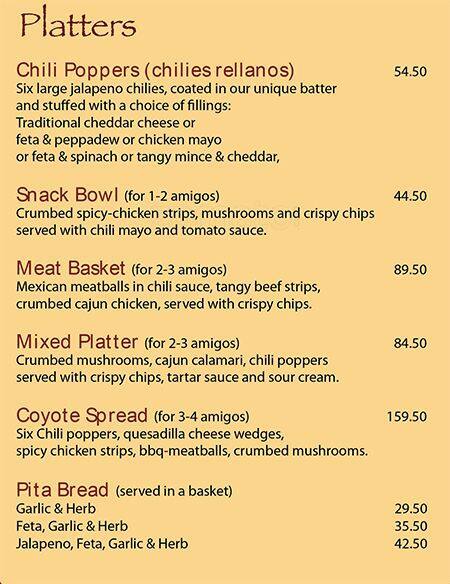 Platters

Chili Poppers (chilies rellanos) 54.50
Six large jalapeno chilies, coated in our unique batter and stuffed with a choice of fillings: Traditional cheddar cheese or feta & peppadew or chicken mayo or feta & spinach or tangy mince & cheddar,

Snack Bowl (for 1-2 amigos) 44.50
Crumbed spicy-chicken strips, mushrooms and crispy chips served with chili mayo and tomato sauce.

Meat Basket (for 2-3 amigos) 89.50
Mexican meatballs in chili sauce, tangy beef strips, crumbed cajun chicken, served with crispy chips.

Mixed Platter (for 2-3 amigos) 84.50
Crumbed mushrooms, cajun calamari, chili poppers served with crispy chips, tartar sauce and sour cream.

Coyote Spread (for 3-4 amigos) 159.50
Six Chili poppers, quesadilla cheese wedges, spicy chicken strips, bbq-meatballs, crumbed mushrooms.

Pita Bread (served in a basket)
Garlic & Herb 29.50
Feta, Garlic & Herb 35.50
Jalapeno, Feta, Garlic & Herb 42.50